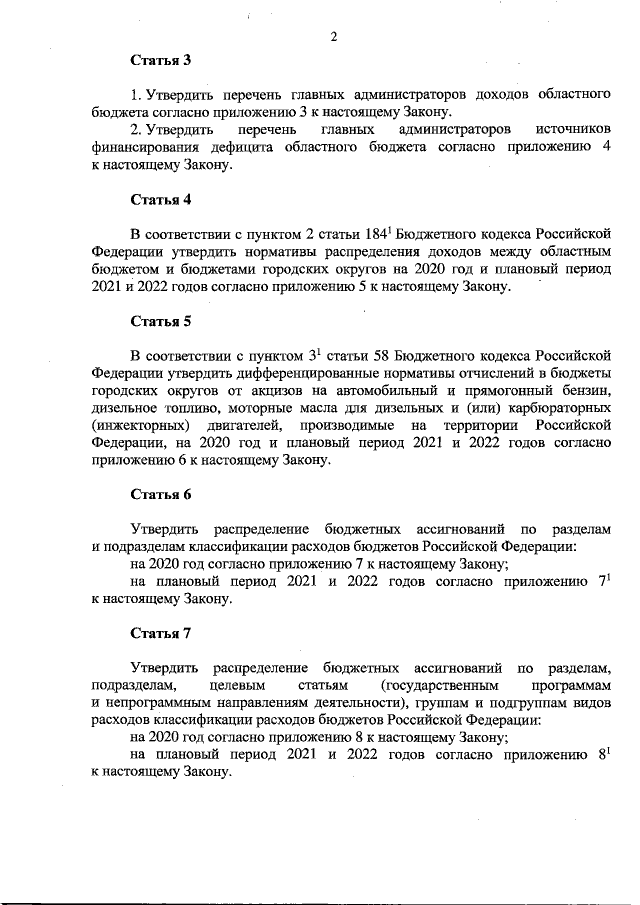 2

Статья 3

1. Утвердить перечень главных администраторов доходов областного бюджета согласно приложению 3 к настоящему Закону.

2. Утвердить перечень главных администраторов источников финансирования дефицита областного бюджета согласно приложению 4 к настоящему Закону.

Статья 4

В соответствии с пунктом 2 статьи $184^1$ Бюджетного кодекса Российской Федерации утвердить нормативы распределения доходов между областным бюджетом и бюджетами городских округов на 2020 год и плановый период 2021 и 2022 годов согласно приложению 5 к настоящему Закону.

Статья 5

В соответствии с пунктом $3^1$ статьи 58 Бюджетного кодекса Российской Федерации утвердить дифференцированные нормативы отчислений в бюджеты городских округов от акцизов на автомобильный и прямогонный бензин, дизельное топливо, моторные масла для дизельных и (или) карбюраторных (инжекторных) двигателей, производимые на территории Российской Федерации, на 2020 год и плановый период 2021 и 2022 годов согласно приложению 6 к настоящему Закону.

Статья 6

Утвердить распределение бюджетных ассигнований по разделам и подразделам классификации расходов бюджетов Российской Федерации:

на 2020 год согласно приложению 7 к настоящему Закону;

на плановый период 2021 и 2022 годов согласно приложению $7^1$ к настоящему Закону.

Статья 7

Утвердить распределение бюджетных ассигнований по разделам, подразделам, целевым статьям (государственным программам и непрограммным направлениям деятельности), группам и подгруппам видов расходов классификации расходов бюджетов Российской Федерации:

на 2020 год согласно приложению 8 к настоящему Закону;

на плановый период 2021 и 2022 годов согласно приложению $8^1$ к настоящему Закону.